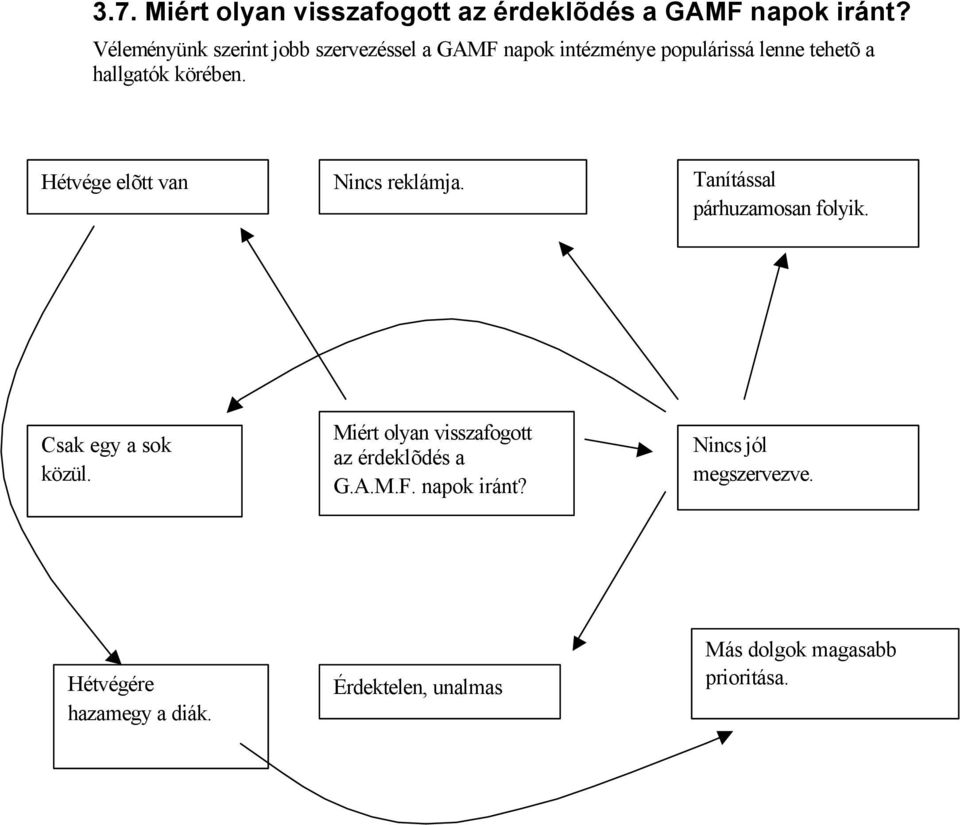 3.7. Miért olyan visszafogott az érdeklõdés a GAMF napok iránt?

Véleményünk szerint jobb szervezéssel a GAMF napok intézménye populárissá lenne tehetõ a hallgatók körében.

Hétvége elõtt van

Nincs reklámja.

Tanítással párhuzamosan folyik.

Csak egy a sok közül.

Miért olyan visszafogott az érdeklõdés a G.A.M.F. napok iránt?

Nincs jól megszervezve.

Hétvégére hazamegy a diák.

Érdektelen, unalmas

Más dolgok magasabb prioritása.